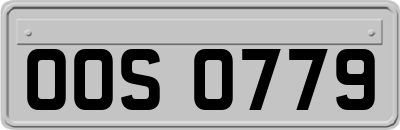 OOS 0779